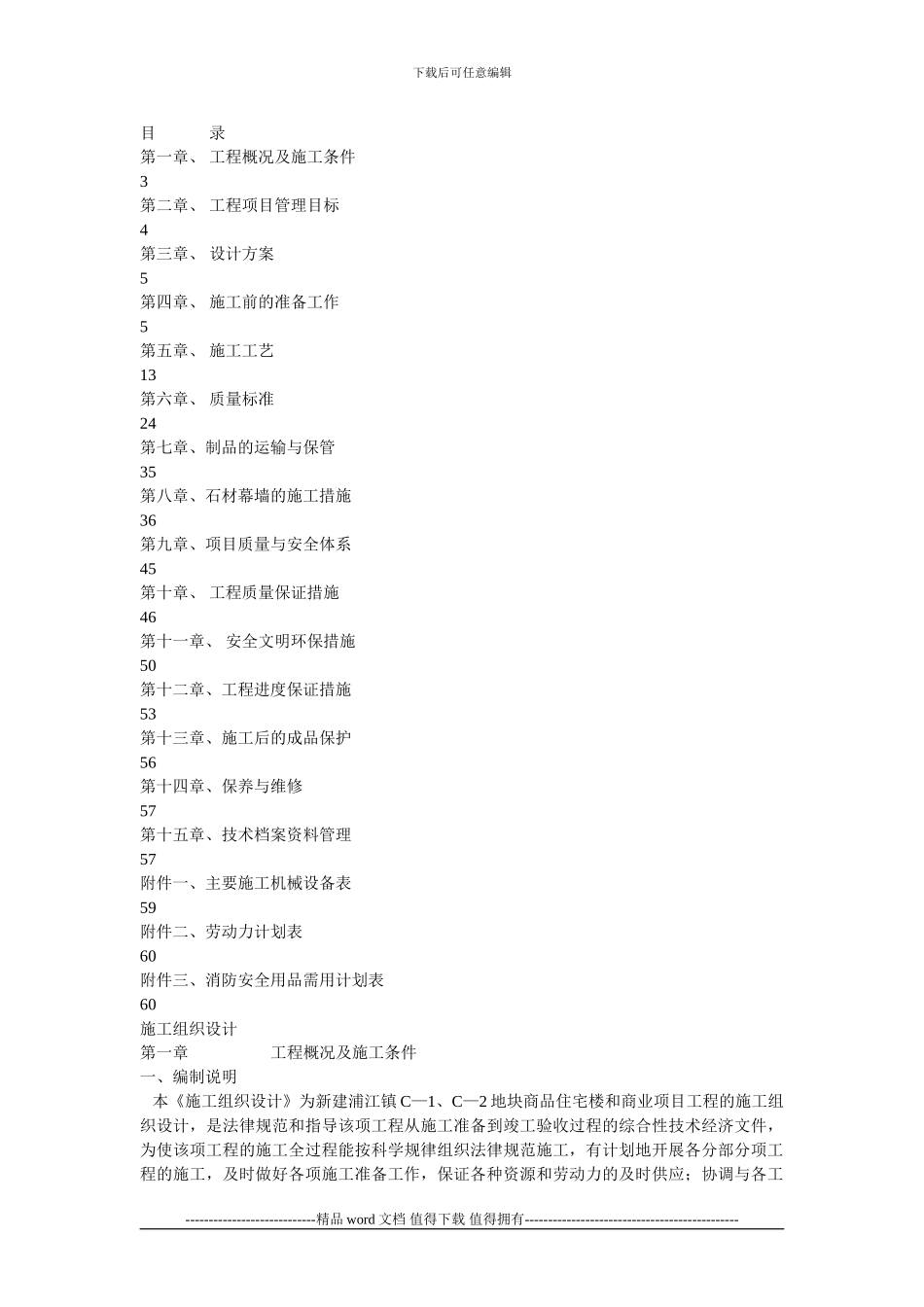 下载后可任意编辑

目　　录
第一章、 工程概况及施工条件
3
第二章、 工程项目管理目标
4
第三章、 设计方案
5
第四章、 施工前的准备工作
5
第五章、 施工工艺
13
第六章、 质量标准
24
第七章、制品的运输与保管
35
第八章、石材幕墙的施工措施
36
第九章、项目质量与安全体系
45
第十章、 工程质量保证措施
46
第十一章、 安全文明环保措施
50
第十二章、工程进度保证措施
53
第十三章、施工后的成品保护
56
第十四章、保养与维修
57
第十五章、技术档案资料管理
57
附件一、主要施工机械设备表
59
附件二、劳动力计划表
60
附件三、消防安全用品需用计划表
60
施工组织设计
第一章　　　工程概况及施工条件
一、编制说明
本《施工组织设计》为新建浦江镇 C—1、C—2 地块商品住宅楼和商业项目工程的施工组织设计，是法律规范和指导该项工程从施工准备到竣工验收过程的综合性技术经济文件，为使该项工程的施工全过程能按科学规律组织法律规范施工，有计划地开展各分部分项工程的施工，及时做好各项施工准备工作，保证各种资源和劳动力的及时供应；协调与各工

----------------------------精品 word 文档 值得下载 值得拥有----------------------------------------------